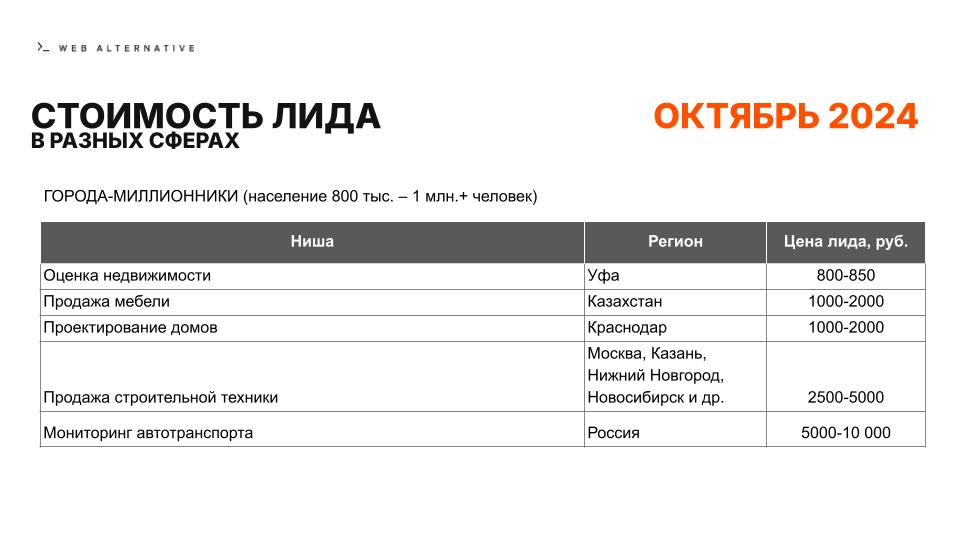 >_ WEB ALTERNATIVE

СТОИМОСТЬ ЛИДА
В РАЗНЫХ СФЕРАХ

ОКТЯБРЬ 2024

ГОРОДА-МИЛЛИОННИКИ (население 800 тыс. – 1 млн.+ человек)

| Ниша | Регион | Цена лида, руб. |
|---|---|---|
| Оценка недвижимости | Уфа | 800-850 |
| Продажа мебели | Казахстан | 1000-2000 |
| Проектирование домов | Краснодар | 1000-2000 |
| Продажа строительной техники | Москва, Казань, Нижний Новгород, Новосибирск и др. | 2500-5000 |
| Мониторинг автотранспорта | Россия | 5000-10 000 |